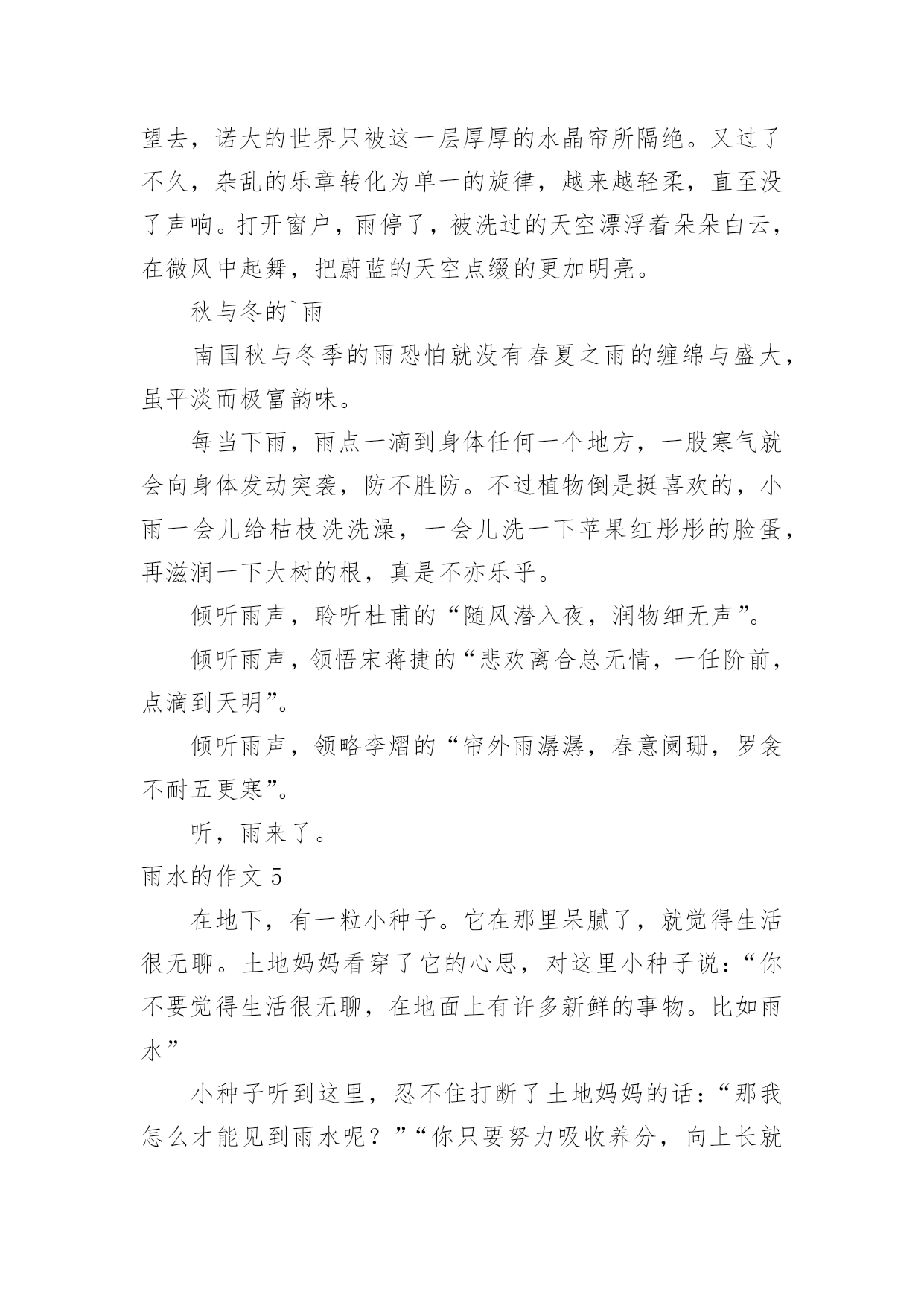 望去，诺大的世界只被这一层厚厚的水晶帘所隔绝。又过了不久，杂乱的乐章转化为单一的旋律，越来越轻柔，直至没了声响。打开窗户，雨停了，被洗过的天空漂浮着朵朵白云，在微风中起舞，把蔚蓝的天空点缀的更加明亮。

秋与冬的`雨

南国秋与冬季的雨恐怕就没有春夏之雨的缠绵与盛大，虽平淡而极富韵味。

每当下雨，雨点一滴到身体任何一个地方，一股寒气就会向身体发动突袭，防不胜防。不过植物倒是挺喜欢的，小雨一会儿给枯枝洗洗澡，一会儿洗一下苹果红彤彤的脸蛋，再滋润一下大树的根，真是不亦乐乎。

倾听雨声，聆听杜甫的“随风潜入夜，润物细无声”。

倾听雨声，领悟宋蒋捷的“悲欢离合总无情，一任阶前，点滴到天明”。

倾听雨声，领略李熠的“帘外雨潺潺，春意阑珊，罗衾不耐五更寒”。

听，雨来了。

雨水的作文 5

在地下，有一粒小种子。它在那里呆腻了，就觉得生活很无聊。土地妈妈看穿了它的心思，对这里小种子说：“你不要觉得生活很无聊，在地面上有许多新鲜的事物。比如雨水”

小种子听到这里，忍不住打断了土地妈妈的话：“那我怎么才能见到雨水呢？”“你只要努力吸收养分，向上长就